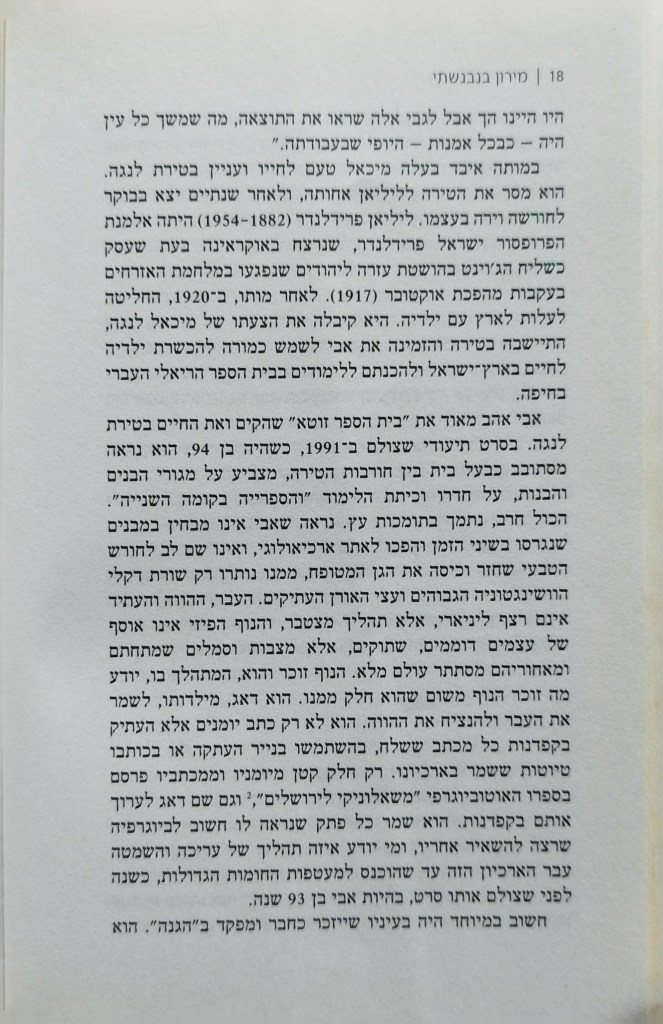 18 | מירון בנבנשתי

היו היינו הך אבל לגבי אלה שראו את התוצאה, מה שמשך כל עין היה – כבכל אמנות – היופי שבעבודתה."

במותה איבד בעלה מיכאל טעם לחייו ועניין בטירת לנגה. הוא מסר את הטירה לליליאן אחותה, ולאחר שנתיים יצא בבוקר לחורשה וירה בעצמו. ליליאן פרידלנדר (1954-1882) היתה אלמנת הפרופסור ישראל פרידלנדר, שנרצח באוקראינה בעת שעסק כשליח הג'וינט בהושטת עזרה ליהודים שנפגעו במלחמת האזרחים בעקבות מהפכת אוקטובר (1917). לאחר מותו, ב־1920, החליטה לעלות לארץ עם ילדיה. היא קיבלה את הצעתו של מיכאל לנגה, התיישבה בטירה והזמינה את אבי לשמש כמורה להכשרת ילדיה לחיים בארץ־ישראל ולהכנתם ללימודים בבית הספר הריאלי העברי בחיפה.

אבי אהב מאוד את "בית הספר זוטא" שהקים ואת החיים בטירת לנגה. בסרט תיעודי שצולם ב־1991, כשהיה בן 94, הוא נראה מסתובב כבעל בית בין חורבות הטירה, מצביע על מגורי הבנים והבנות, על חדרו וכיתת הלימוד "והספרייה בקומה השנייה". הכול חרב, נתמך בתומכות עץ. נראה שאבי אינו מבחין במבנים שנגרסו בשיני הזמן והפכו לאתר ארכיאולוגי, ואינו שם לב לחורש הטבעי שחזר וכיסה את הגן המטופח, ממנו נותרו רק שורת דקלי הוושינגטוניה הגבוהים ועצי האורן העתיקים. העבר, ההווה והעתיד אינם רצף ליניארי, אלא תהליך מצטבר, והנוף הפיזי אינו אוסף של עצמים דוממים, שתוקים, אלא מצבות וסמלים שמתחתם ומאחוריהם מסתתר עולם מלא. הנוף זוכר והוא, המתהלך בו, יודע מה זוכר הנוף משום שהוא חלק ממנו. הוא דאג, מילדותו, לשמר את העבר ולהנציח את ההווה. הוא לא רק כתב יומנים אלא העתיק בקפדנות כל מכתב ששלח, בהשתמשו בנייר העתקה או בכותבו טיוטות ששמר בארכיונו. רק חלק קטן מיומניו וממכתביו פרסם בספרו האוטוביוגרפי "משאלוניקי לירושלים",² וגם שם דאג לערוך אותם בקפדנות. הוא שמר כל פתק שנראה לו חשוב לביוגרפיה שרצה להשאיר אחריו, ומי יודע איזה תהליך של עריכה והשמטה עבר הארכיון הזה עד שהוכנס למעטפות החומות הגדולות, כשנה לפני שצולם אותו סרט, בהיות אבי בן 93 שנה.

חשוב במיוחד היה בעיניו שייזכר כחבר ומפקד ב"הגנה". הוא